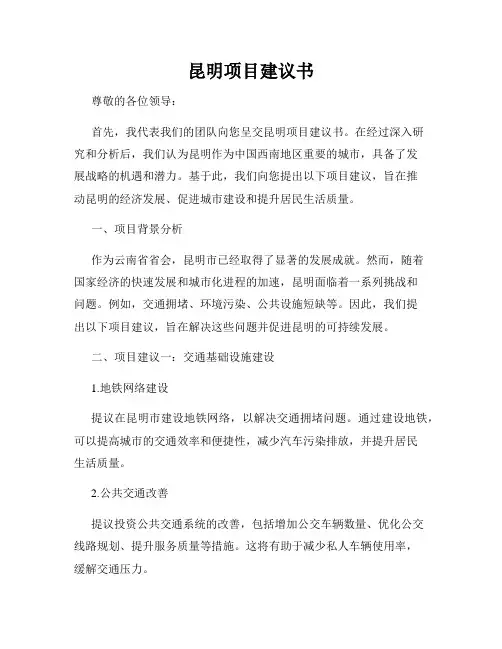 昆明项目建议书

尊敬的各位领导：

首先，我代表我们的团队向您呈交昆明项目建议书。在经过深入研究和分析后，我们认为昆明作为中国西南地区重要的城市，具备了发展战略的机遇和潜力。基于此，我们向您提出以下项目建议，旨在推动昆明的经济发展、促进城市建设和提升居民生活质量。

一、项目背景分析

作为云南省省会，昆明市已经取得了显著的发展成就。然而，随着国家经济的快速发展和城市化进程的加速，昆明面临着一系列挑战和问题。例如，交通拥堵、环境污染、公共设施短缺等。因此，我们提出以下项目建议，旨在解决这些问题并促进昆明的可持续发展。

二、项目建议一：交通基础设施建设

1.地铁网络建设

提议在昆明市建设地铁网络，以解决交通拥堵问题。通过建设地铁，可以提高城市的交通效率和便捷性，减少汽车污染排放，并提升居民生活质量。

2.公共交通改善

提议投资公共交通系统的改善，包括增加公交车辆数量、优化公交线路规划、提升服务质量等措施。这将有助于减少私人车辆使用率，缓解交通压力。